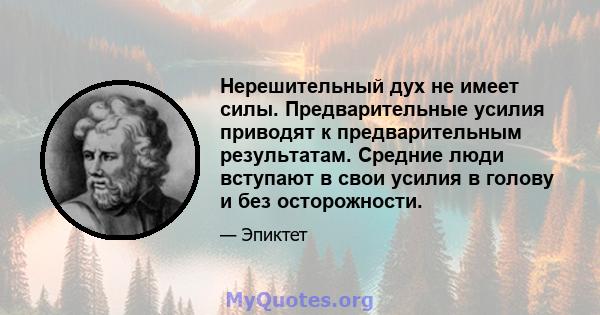 Нерешительный дух не имеет силы. Предварительные усилия приводят к предварительным результатам. Средние люди вступают в свои усилия в голову и без осторожности.

— Эпиктет

MyQuotes.org